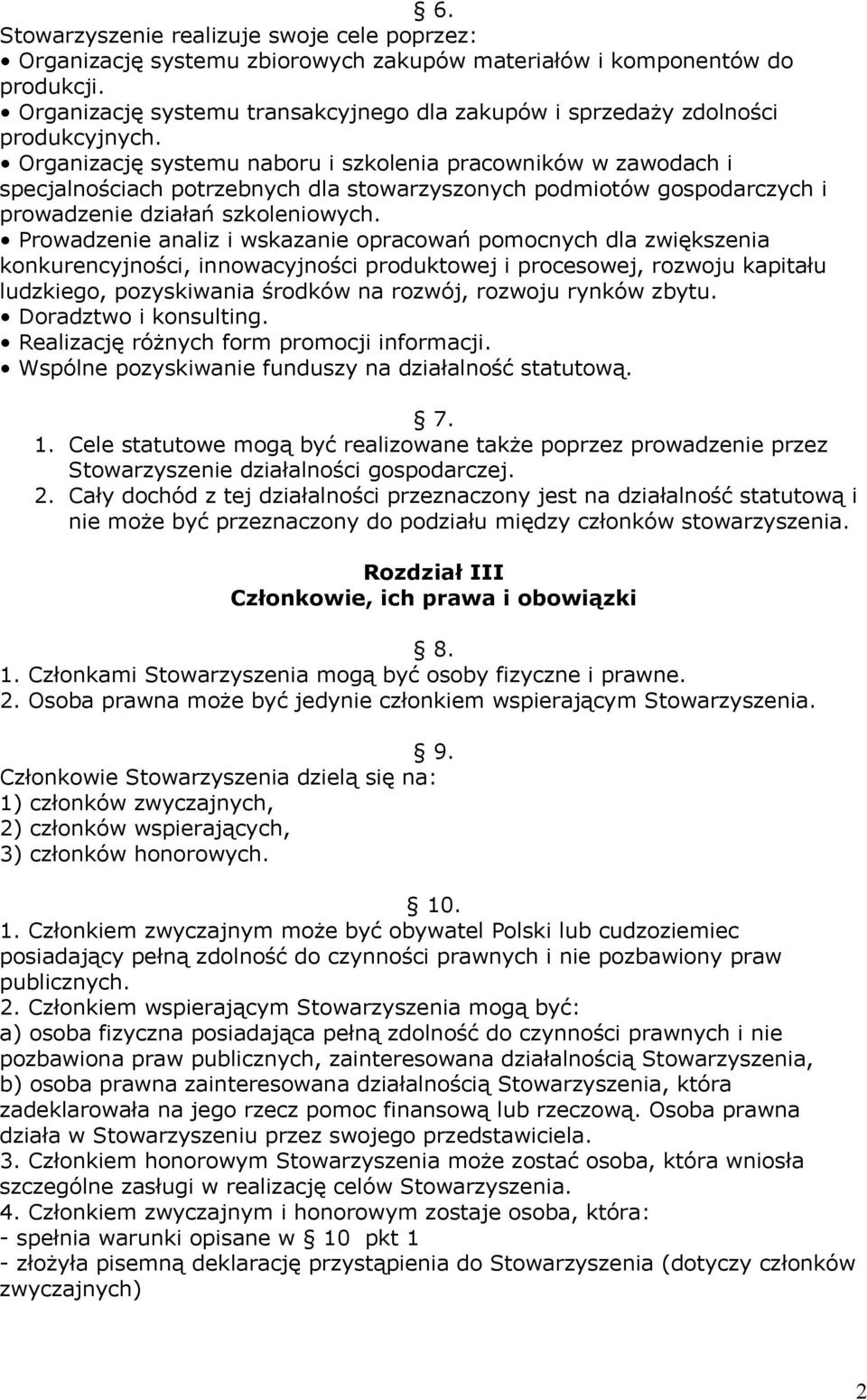 § 6.
Stowarzyszenie realizuje swoje cele poprzez:
• Organizację systemu zbiorowych zakupów materiałów i komponentów do produkcji.
• Organizację systemu transakcyjnego dla zakupów i sprzedaży zdolności produkcyjnych.
• Organizację systemu naboru i szkolenia pracowników w zawodach i specjalnościach potrzebnych dla stowarzyszonych podmiotów gospodarczych i prowadzenie działań szkoleniowych.
• Prowadzenie analiz i wskazanie opracowań pomocnych dla zwiększenia konkurencyjności, innowacyjności produktowej i procesowej, rozwoju kapitału ludzkiego, pozyskiwania środków na rozwój, rozwoju rynków zbytu.
• Doradztwo i konsulting.
• Realizację różnych form promocji informacji.
• Wspólne pozyskiwanie funduszy na działalność statutową.

§ 7.
1. Cele statutowe mogą być realizowane także poprzez prowadzenie przez Stowarzyszenie działalności gospodarczej.
2. Cały dochód z tej działalności przeznaczony jest na działalność statutową i nie może być przeznaczony do podziału między członków stowarzyszenia.

Rozdział III
Członkowie, ich prawa i obowiązki

§ 8.
1. Członkami Stowarzyszenia mogą być osoby fizyczne i prawne.
2. Osoba prawna może być jedynie członkiem wspierającym Stowarzyszenia.

§ 9.
Członkowie Stowarzyszenia dzielą się na:
1) członków zwyczajnych,
2) członków wspierających,
3) członków honorowych.

§ 10.
1. Członkiem zwyczajnym może być obywatel Polski lub cudzoziemiec posiadający pełną zdolność do czynności prawnych i nie pozbawiony praw publicznych.
2. Członkiem wspierającym Stowarzyszenia mogą być:
a) osoba fizyczna posiadająca pełną zdolność do czynności prawnych i nie pozbawiona praw publicznych, zainteresowana działalnością Stowarzyszenia,
b) osoba prawna zainteresowana działalnością Stowarzyszenia, która zadeklarowała na jego rzecz pomoc finansową lub rzeczową. Osoba prawna działa w Stowarzyszeniu przez swojego przedstawiciela.
3. Członkiem honorowym Stowarzyszenia może zostać osoba, która wniosła szczególne zasługi w realizację celów Stowarzyszenia.
4. Członkiem zwyczajnym i honorowym zostaje osoba, która:
- spełnia warunki opisane w § 10 pkt 1
- złożyła pisemną deklarację przystąpienia do Stowarzyszenia (dotyczy członków zwyczajnych)

2